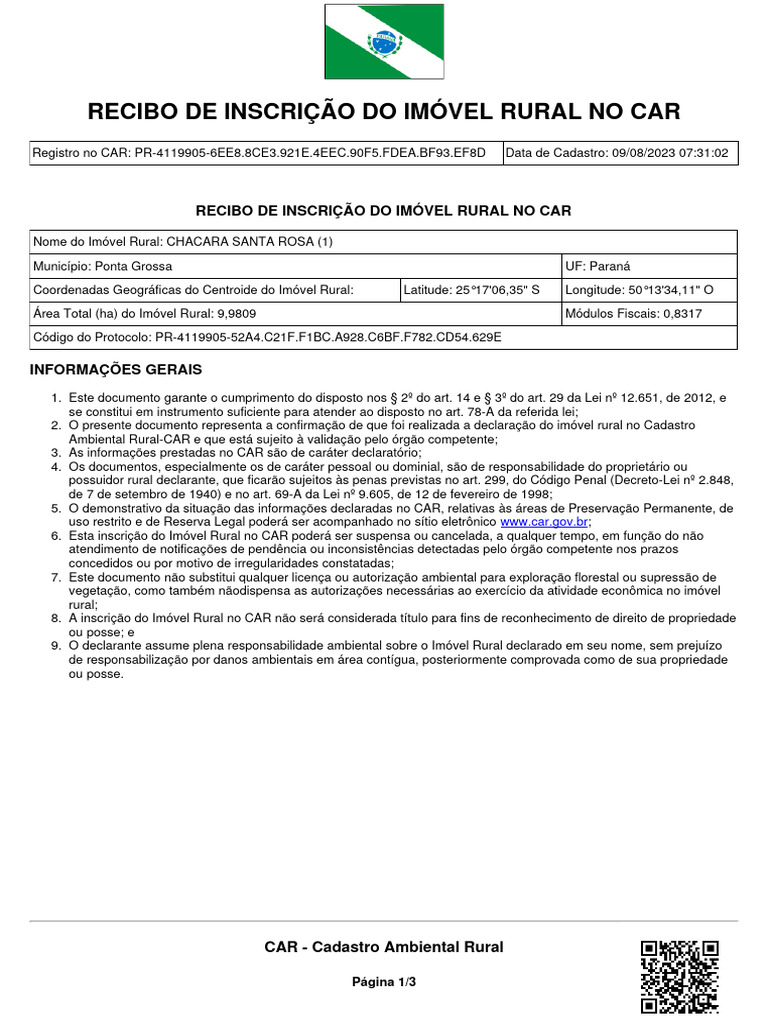 RECIBO DE INSCRIÇÃO DO IMÓVEL RURAL NO CAR

| Registro no CAR: PR-4119905-6EE8.8CE3.921E.4EEC.90F5.FDEA.BF93.EF8D | Data de Cadastro: 09/08/2023 07:31:02 |
|---|---|

RECIBO DE INSCRIÇÃO DO IMÓVEL RURAL NO CAR

| Nome do Imóvel Rural: CHACARA SANTA ROSA (1) | | |
|---|---|---|
| Município: Ponta Grossa | | UF: Paraná |
| Coordenadas Geográficas do Centroide do Imóvel Rural: | Latitude: 25°17'06,35" S | Longitude: 50°13'34,11" O |
| Área Total (ha) do Imóvel Rural: 9,9809 | | Módulos Fiscais: 0,8317 |
| Código do Protocolo: PR-4119905-52A4.C21F.F1BC.A928.C6BF.F782.CD54.629E | | |

INFORMAÇÕES GERAIS

1. Este documento garante o cumprimento do disposto nos § 2º do art. 14 e § 3º do art. 29 da Lei nº 12.651, de 2012, e se constitui em instrumento suficiente para atender ao disposto no art. 78-A da referida lei;
2. O presente documento representa a confirmação de que foi realizada a declaração do imóvel rural no Cadastro Ambiental Rural-CAR e que está sujeito à validação pelo órgão competente;
3. As informações prestadas no CAR são de caráter declaratório;
4. Os documentos, especialmente os de caráter pessoal ou dominial, são de responsabilidade do proprietário ou possuidor rural declarante, que ficarão sujeitos às penas previstas no art. 299, do Código Penal (Decreto-Lei nº 2.848, de 7 de setembro de 1940) e no art. 69-A da Lei nº 9.605, de 12 de fevereiro de 1998;
5. O demonstrativo da situação das informações declaradas no CAR, relativas às áreas de Preservação Permanente, de uso restrito e de Reserva Legal poderá ser acompanhado no sítio eletrônico www.car.gov.br;
6. Esta inscrição do Imóvel Rural no CAR poderá ser suspensa ou cancelada, a qualquer tempo, em função do não atendimento de notificações de pendência ou inconsistências detectadas pelo órgão competente nos prazos concedidos ou por motivo de irregularidades constatadas;
7. Este documento não substitui qualquer licença ou autorização ambiental para exploração florestal ou supressão de vegetação, como também nãodispensa as autorizações necessárias ao exercício da atividade econômica no imóvel rural;
8. A inscrição do Imóvel Rural no CAR não será considerada título para fins de reconhecimento de direito de propriedade ou posse; e
9. O declarante assume plena responsabilidade ambiental sobre o Imóvel Rural declarado em seu nome, sem prejuízo de responsabilização por danos ambientais em área contígua, posteriormente comprovada como de sua propriedade ou posse.

CAR - Cadastro Ambiental Rural

Página 1/3